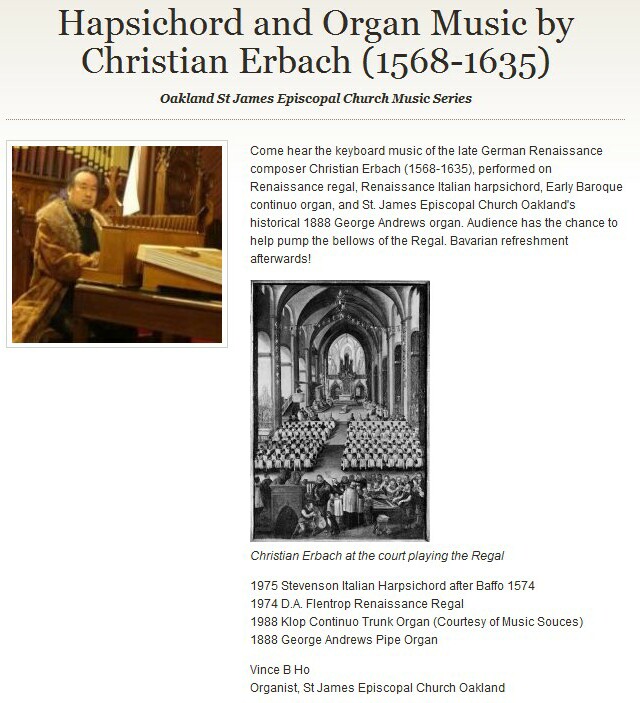 Hapsichord and Organ Music by Christian Erbach (1568-1635)

Oakland St James Episcopal Church Music Series

Come hear the keyboard music of the late German Renaissance composer Christian Erbach (1568-1635), performed on Renaissance regal, Renaissance Italian harpsichord, Early Baroque continuo organ, and St. James Episcopal Church Oakland's historical 1888 George Andrews organ. Audience has the chance to help pump the bellows of the Regal. Bavarian refreshment afterwards!

Christian Erbach at the court playing the Regal

1975 Stevenson Italian Harpsichord after Baffo 1574
1974 D.A. Flentrop Renaissance Regal
1988 Klop Continuo Trunk Organ (Courtesy of Music Souces)
1888 George Andrews Pipe Organ

Vince B Ho
Organist, St James Episcopal Church Oakland